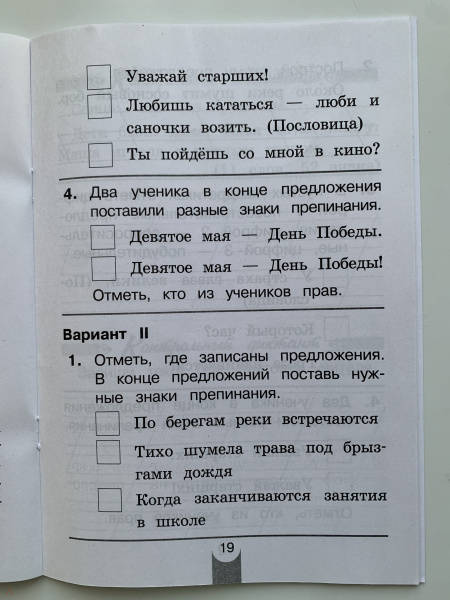 Уважай старших!

Любишь кататься — люби и саночки возить. (Пословица)

Ты пойдёшь со мной в кино?

4. Два ученика в конце предложения поставили разные знаки препинания.

Девятое мая — День Победы.

Девятое мая — День Победы!

Отметь, кто из учеников прав.

Вариант II

1. Отметь, где записаны предложения. В конце предложений поставь нужные знаки препинания.

По берегам реки встречаются

Тихо шумела трава под брызгами дождя

Когда заканчиваются занятия в школе

19